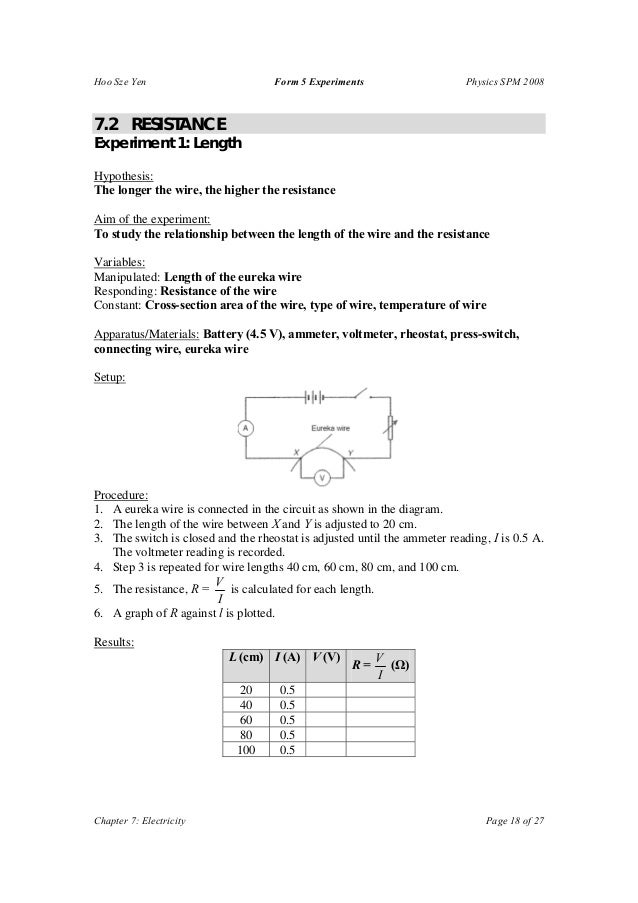 Hoo Sze Yen

Form 5 Experiments

Physics SPM 2008

7.2 RESISTANCE
Experiment 1: Length

Hypothesis:
The longer the wire, the higher the resistance

Aim of the experiment:
To study the relationship between the length of the wire and the resistance

Variables:
Manipulated: Length of the eureka wire
Responding: Resistance of the wire
Constant: Cross-section area of the wire, type of wire, temperature of wire

Apparatus/Materials: Battery (4.5 V), ammeter, voltmeter, rheostat, press-switch, connecting wire, eureka wire

Setup:

A

Eureka wire

X

Y

V

Procedure:
1. A eureka wire is connected in the circuit as shown in the diagram.
2. The length of the wire between $X$ and $Y$ is adjusted to 20 cm.
3. The switch is closed and the rheostat is adjusted until the ammeter reading, $I$ is 0.5 A. The voltmeter reading is recorded.
4. Step 3 is repeated for wire lengths 40 cm, 60 cm, 80 cm, and 100 cm.
5. The resistance, $R = \frac{V}{I}$ is calculated for each length.
6. A graph of $R$ against $l$ is plotted.

Results:

| $L$ (cm) | $I$ (A) | $V$ (V) | $R = \frac{V}{I}$ (Ω) |
|---|---|---|---|
| 20 | 0.5 | | |
| 40 | 0.5 | | |
| 60 | 0.5 | | |
| 80 | 0.5 | | |
| 100 | 0.5 | | |

Chapter 7: Electricity

Page 18 of 27